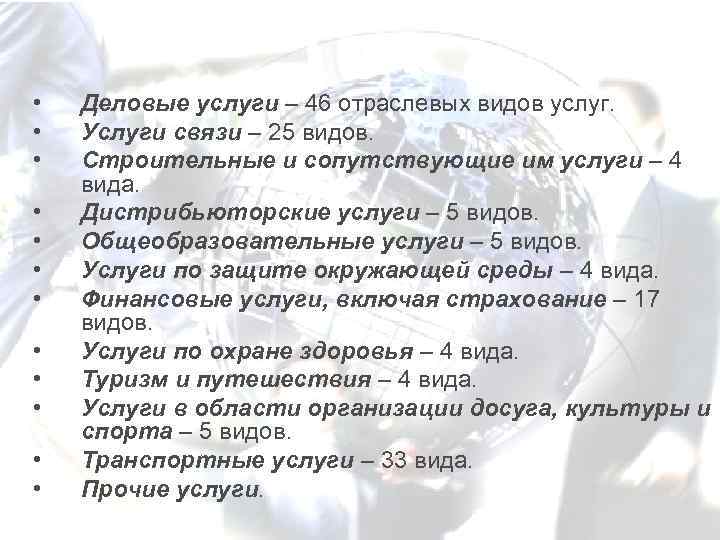 • Деловые услуги – 46 отраслевых видов услуг.
• Услуги связи – 25 видов.
• Строительные и сопутствующие им услуги – 4 вида.
• Дистрибьюторские услуги – 5 видов.
• Общеобразовательные услуги – 5 видов.
• Услуги по защите окружающей среды – 4 вида.
• Финансовые услуги, включая страхование – 17 видов.
• Услуги по охране здоровья – 4 вида.
• Туризм и путешествия – 4 вида.
• Услуги в области организации досуга, культуры и спорта – 5 видов.
• Транспортные услуги – 33 вида.
• Прочие услуги.